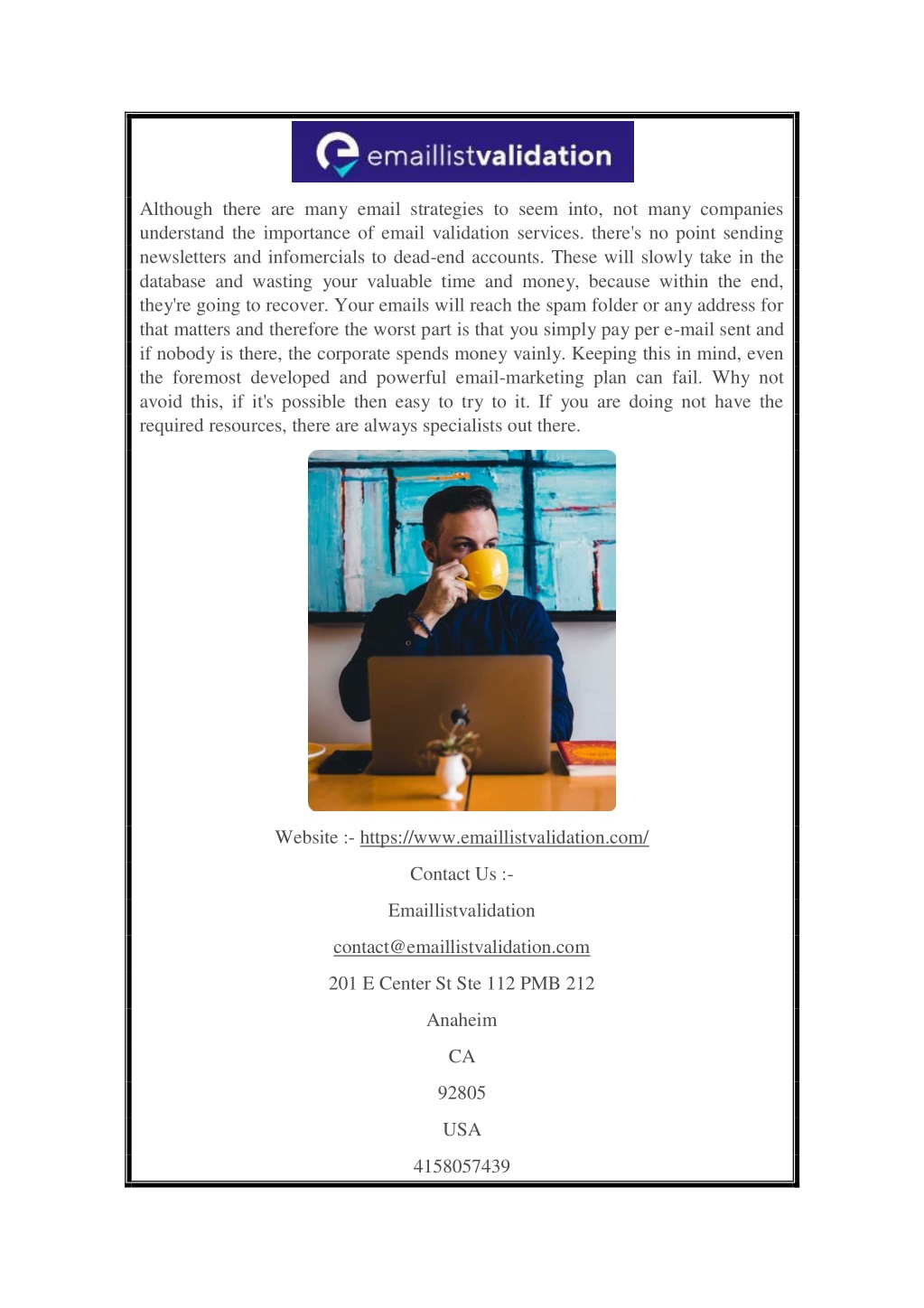 emaillistvalidation

Although there are many email strategies to seem into, not many companies understand the importance of email validation services. there's no point sending newsletters and infomercials to dead-end accounts. These will slowly take in the database and wasting your valuable time and money, because within the end, they're going to recover. Your emails will reach the spam folder or any address for that matters and therefore the worst part is that you simply pay per e-mail sent and if nobody is there, the corporate spends money vainly. Keeping this in mind, even the foremost developed and powerful email-marketing plan can fail. Why not avoid this, if it's possible then easy to try to it. If you are doing not have the required resources, there are always specialists out there.

Website :- https://www.emaillistvalidation.com/

Contact Us :-

Emaillistvalidation

contact@emaillistvalidation.com

201 E Center St Ste 112 PMB 212

Anaheim

CA

92805

USA

4158057439